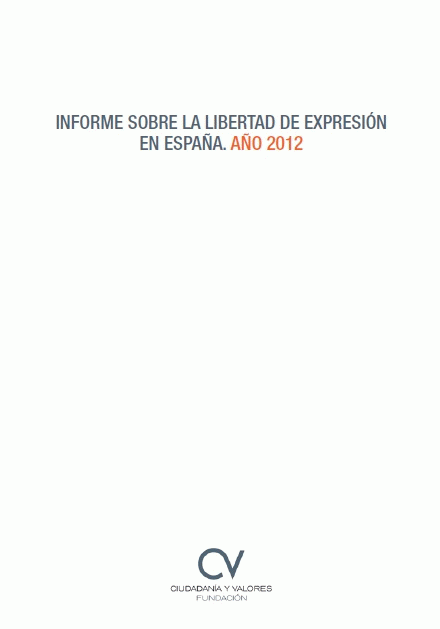 INFORME SOBRE LA LIBERTAD DE EXPRESIÓN EN ESPAÑA. AÑO 2012

CV
CIUDADANÍA Y VALORES
FUNDACIÓN